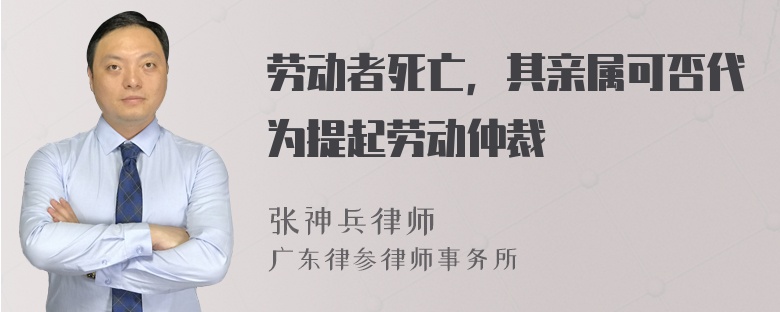 劳动者死亡，其亲属可否代为提起劳动仲裁

张神兵律师
广东律参律师事务所